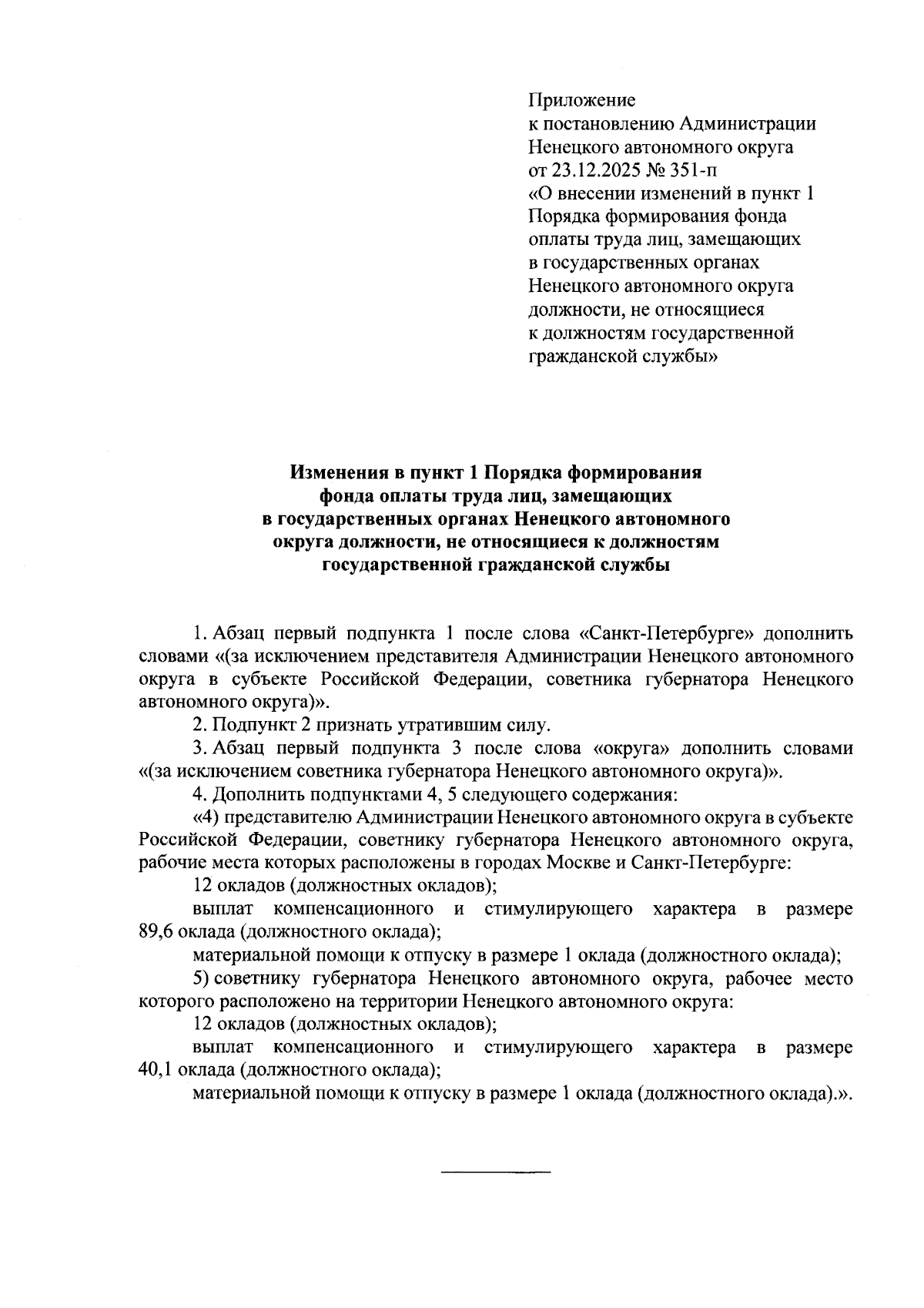 Приложение
к постановлению Администрации
Ненецкого автономного округа
от 23.12.2025 № 351-п
«О внесении изменений в пункт 1
Порядка формирования фонда
оплаты труда лиц, замещающих
в государственных органах
Ненецкого автономного округа
должности, не относящиеся
к должностям государственной
гражданской службы»

Изменения в пункт 1 Порядка формирования фонда оплаты труда лиц, замещающих в государственных органах Ненецкого автономного округа должности, не относящиеся к должностям государственной гражданской службы

1. Абзац первый подпункта 1 после слова «Санкт-Петербурге» дополнить словами «(за исключением представителя Администрации Ненецкого автономного округа в субъекте Российской Федерации, советника губернатора Ненецкого автономного округа)».

2. Подпункт 2 признать утратившим силу.

3. Абзац первый подпункта 3 после слова «округа» дополнить словами «(за исключением советника губернатора Ненецкого автономного округа)».

4. Дополнить подпунктами 4, 5 следующего содержания:

«4) представителю Администрации Ненецкого автономного округа в субъекте Российской Федерации, советнику губернатора Ненецкого автономного округа, рабочие места которых расположены в городах Москве и Санкт-Петербурге:

12 окладов (должностных окладов);

выплат компенсационного и стимулирующего характера в размере 89,6 оклада (должностного оклада);

материальной помощи к отпуску в размере 1 оклада (должностного оклада);

5) советнику губернатора Ненецкого автономного округа, рабочее место которого расположено на территории Ненецкого автономного округа:

12 окладов (должностных окладов);

выплат компенсационного и стимулирующего характера в размере 40,1 оклада (должностного оклада);

материальной помощи к отпуску в размере 1 оклада (должностного оклада).».